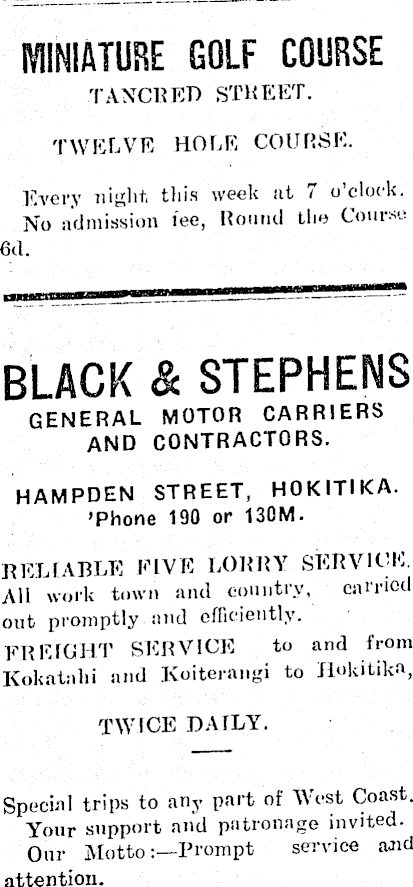 MINIATURE GOLF COURSE
TANCRED STREET.

TWELVE HOLE COURSE.

Every night this week at 7 o'clock. No admission fee, Round the Course 6d.

BLACK & STEPHENS
GENERAL MOTOR CARRIERS
AND CONTRACTORS.

HAMPDEN STREET, HOKITIKA.
'Phone 190 or 130M.

RELIABLE FIVE LORRY SERVICE. All work town and country, carried out promptly and efficiently.

FREIGHT SERVICE to and from Kokatahi and Koiterangi to Hokitika,

TWICE DAILY.

Special trips to any part of West Coast. Your support and patronage invited. Our Motto:—Prompt service and attention.